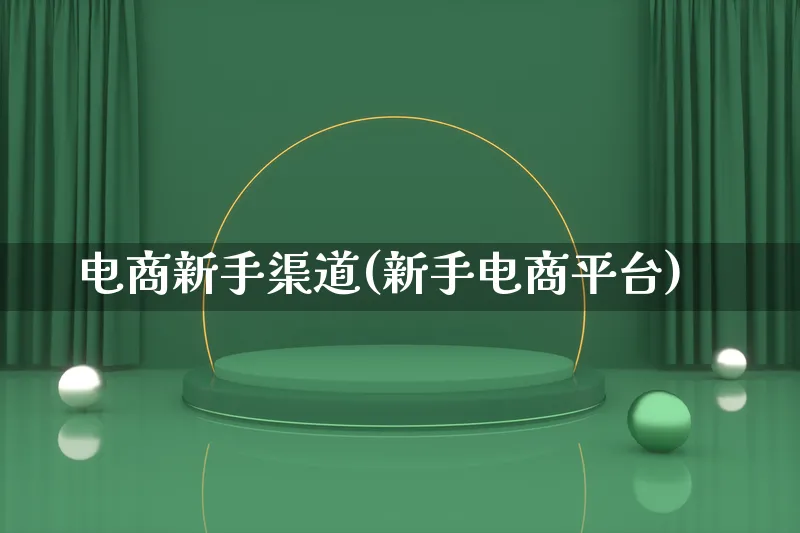 电商新手渠道(新手电商平台)